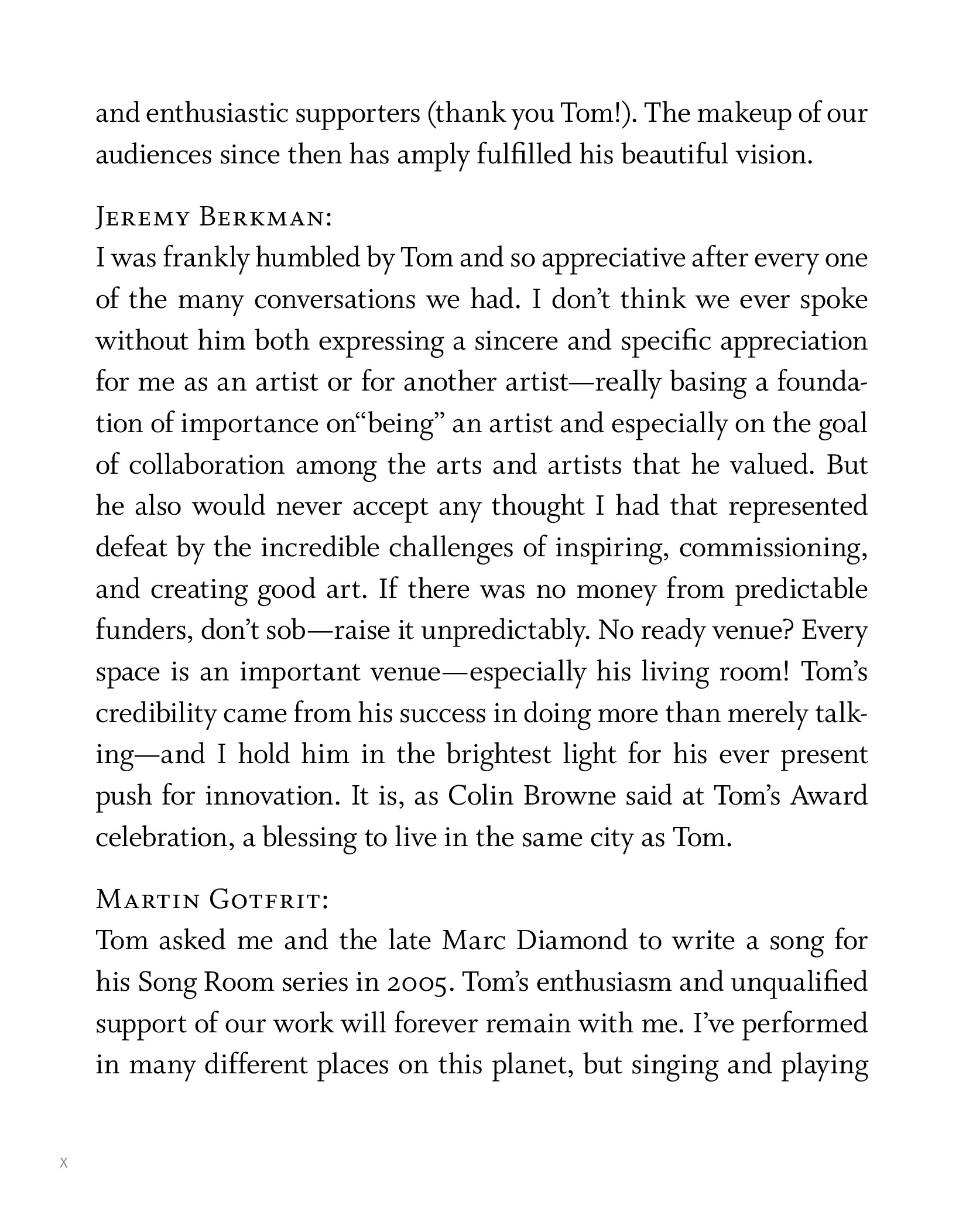 and enthusiastic supporters (thank you Tom!). The makeup of our audiences since then has amply fulfilled his beautiful vision.

Jeremy Berkman:
I was frankly humbled by Tom and so appreciative after every one of the many conversations we had. I don't think we ever spoke without him both expressing a sincere and specific appreciation for me as an artist or for another artist—really basing a foundation of importance on"being" an artist and especially on the goal of collaboration among the arts and artists that he valued. But he also would never accept any thought I had that represented defeat by the incredible challenges of inspiring, commissioning, and creating good art. If there was no money from predictable funders, don't sob—raise it unpredictably. No ready venue? Every space is an important venue—especially his living room! Tom's credibility came from his success in doing more than merely talking—and I hold him in the brightest light for his ever present push for innovation. It is, as Colin Browne said at Tom's Award celebration, a blessing to live in the same city as Tom.

Martin Gotfrit:
Tom asked me and the late Marc Diamond to write a song for his Song Room series in 2005. Tom's enthusiasm and unqualified support of our work will forever remain with me. I've performed in many different places on this planet, but singing and playing

x